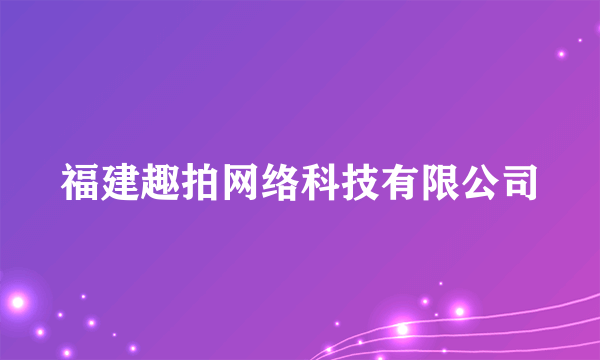 福建趣拍网络科技有限公司